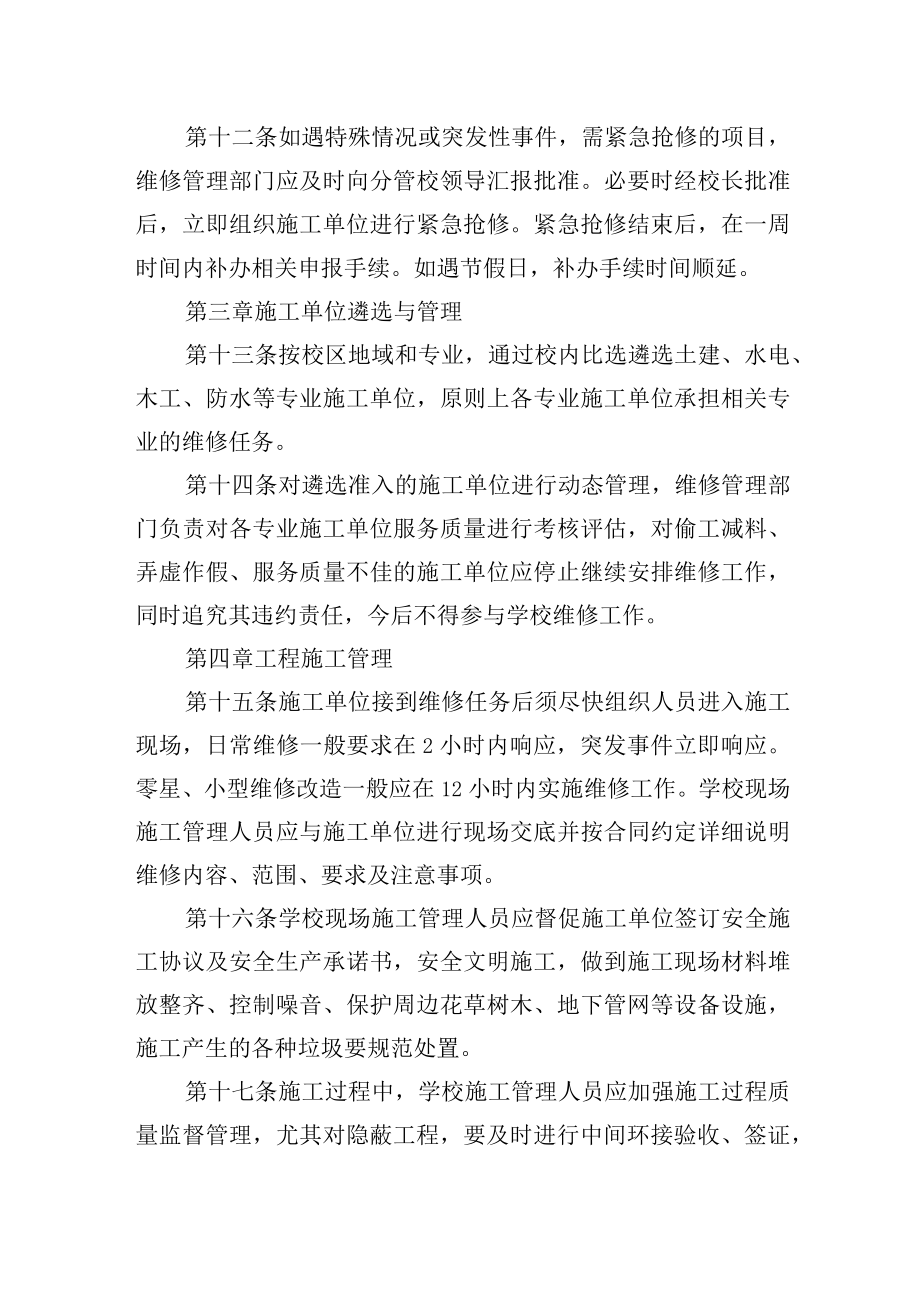 第十二条如遇特殊情况或突发性事件，需紧急抢修的项目，维修管理部门应及时向分管校领导汇报批准。必要时经校长批准后，立即组织施工单位进行紧急抢修。紧急抢修结束后，在一周时间内补办相关申报手续。如遇节假日，补办手续时间顺延。

第三章施工单位遴选与管理

第十三条按校区地域和专业，通过校内比选遴选土建、水电、木工、防水等专业施工单位，原则上各专业施工单位承担相关专业的维修任务。

第十四条对遴选准入的施工单位进行动态管理，维修管理部门负责对各专业施工单位服务质量进行考核评估，对偷工减料、弄虚作假、服务质量不佳的施工单位应停止继续安排维修工作，同时追究其违约责任，今后不得参与学校维修工作。

第四章工程施工管理

第十五条施工单位接到维修任务后须尽快组织人员进入施工现场，日常维修一般要求在2小时内响应，突发事件立即响应。零星、小型维修改造一般应在12小时内实施维修工作。学校现场施工管理人员应与施工单位进行现场交底并按合同约定详细说明维修内容、范围、要求及注意事项。

第十六条学校现场施工管理人员应督促施工单位签订安全施工协议及安全生产承诺书，安全文明施工，做到施工现场材料堆放整齐、控制噪音、保护周边花草树木、地下管网等设备设施，施工产生的各种垃圾要规范处置。

第十七条施工过程中，学校施工管理人员应加强施工过程质量监督管理，尤其对隐蔽工程，要及时进行中间环接验收、签证，